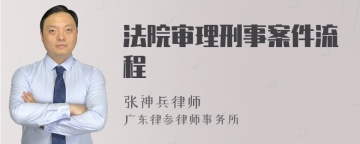 法院审理刑事案件流程

张神兵律师
广东律参律师事务所